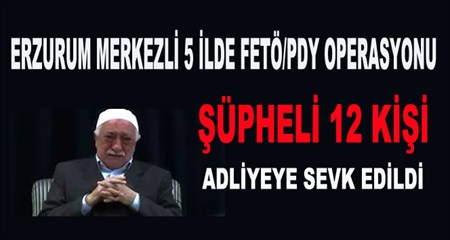 ERZURUM MERKEZLİ 5 İLDE FETÖ/PDY OPERASYONU

ŞÜPHELİ 12 KİŞİ

ADLİYEYE SEVK EDİLDİ